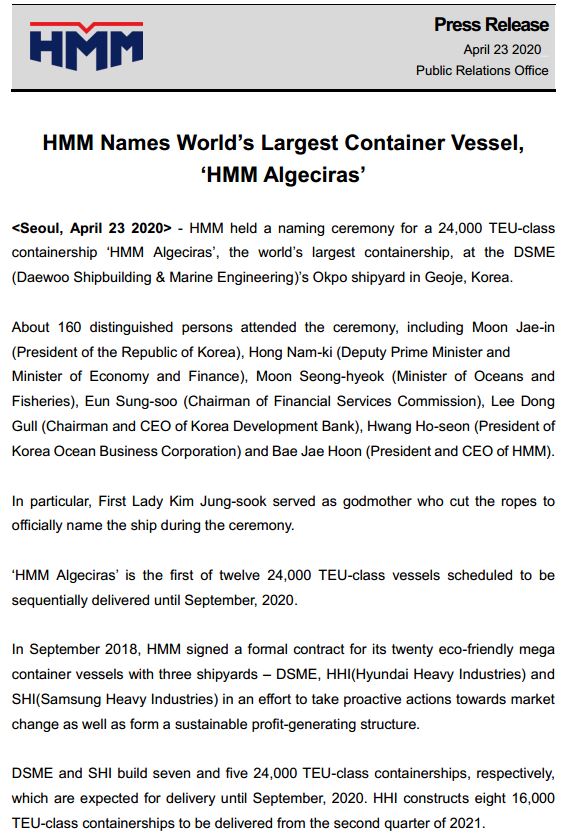 HMM

Press Release
April 23 2020
Public Relations Office

HMM Names World's Largest Container Vessel, 'HMM Algeciras'

<Seoul, April 23 2020> - HMM held a naming ceremony for a 24,000 TEU-class containership 'HMM Algeciras', the world's largest containership, at the DSME (Daewoo Shipbuilding & Marine Engineering)'s Okpo shipyard in Geoje, Korea.

About 160 distinguished persons attended the ceremony, including Moon Jae-in (President of the Republic of Korea), Hong Nam-ki (Deputy Prime Minister and Minister of Economy and Finance), Moon Seong-hyeok (Minister of Oceans and Fisheries), Eun Sung-soo (Chairman of Financial Services Commission), Lee Dong Gull (Chairman and CEO of Korea Development Bank), Hwang Ho-seon (President of Korea Ocean Business Corporation) and Bae Jae Hoon (President and CEO of HMM).

In particular, First Lady Kim Jung-sook served as godmother who cut the ropes to officially name the ship during the ceremony.

'HMM Algeciras' is the first of twelve 24,000 TEU-class vessels scheduled to be sequentially delivered until September, 2020.

In September 2018, HMM signed a formal contract for its twenty eco-friendly mega container vessels with three shipyards – DSME, HHI(Hyundai Heavy Industries) and SHI(Samsung Heavy Industries) in an effort to take proactive actions towards market change as well as form a sustainable profit-generating structure.

DSME and SHI build seven and five 24,000 TEU-class containerships, respectively, which are expected for delivery until September, 2020. HHI constructs eight 16,000 TEU-class containerships to be delivered from the second quarter of 2021.